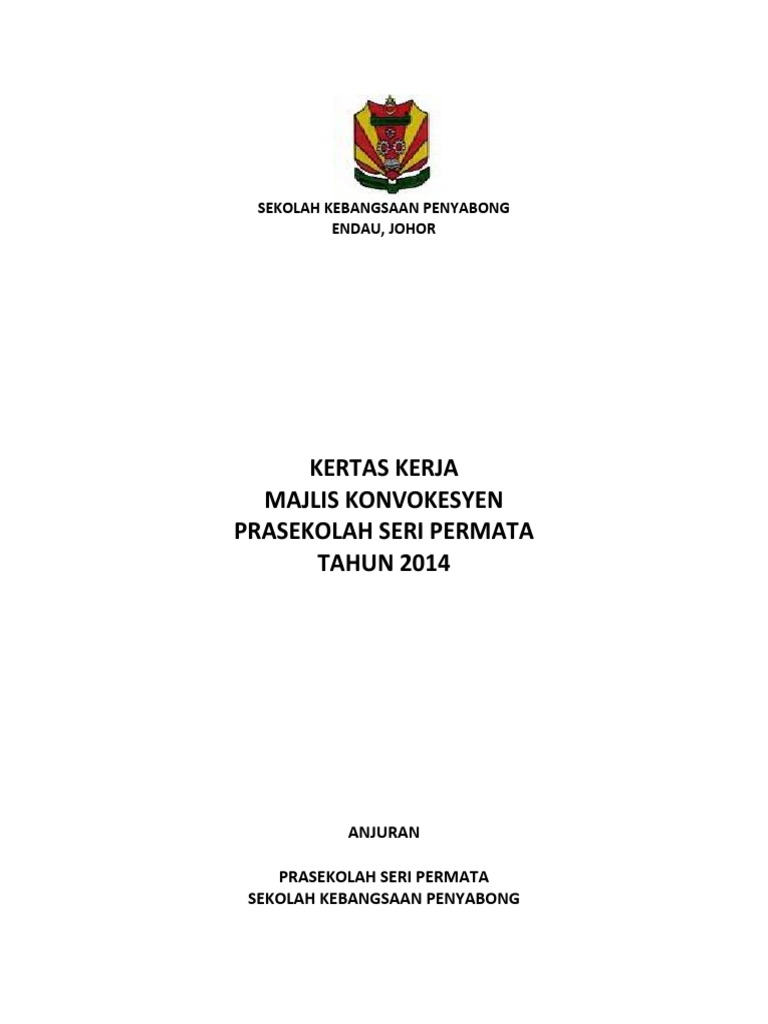 SEKOLAH KEBANGSAAN PENYABONG
ENDAU, JOHOR

KERTAS KERJA
MAJLIS KONVOKESYEN
PRASEKOLAH SERI PERMATA
TAHUN 2014

ANJURAN

PRASEKOLAH SERI PERMATA
SEKOLAH KEBANGSAAN PENYABONG